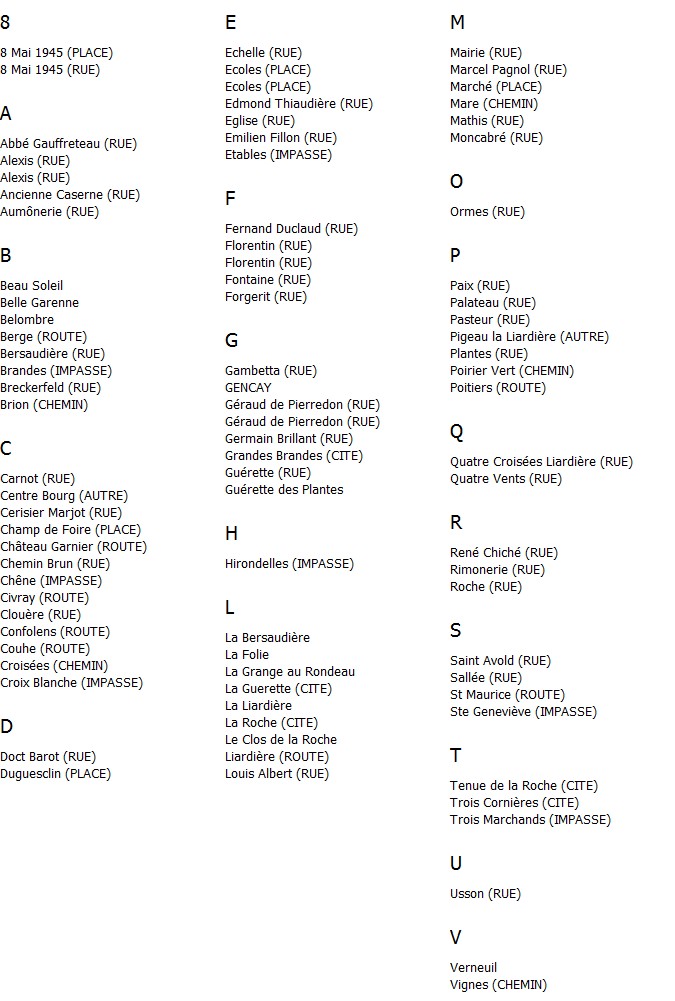 8

8 Mai 1945 (PLACE)
8 Mai 1945 (RUE)

A

Abbé Gauffreteau (RUE)
Alexis (RUE)
Alexis (RUE)
Ancienne Caserne (RUE)
Aumônerie (RUE)

B

Beau Soleil
Belle Garenne
Belombre
Berge (ROUTE)
Bersaudière (RUE)
Brandes (IMPASSE)
Breckerfeld (RUE)
Brion (CHEMIN)

C

Carnot (RUE)
Centre Bourg (AUTRE)
Cerisier Marjot (RUE)
Champ de Foire (PLACE)
Château Garnier (ROUTE)
Chemin Brun (RUE)
Chêne (IMPASSE)
Civray (ROUTE)
Clouère (RUE)
Confolens (ROUTE)
Couhe (ROUTE)
Croisées (CHEMIN)
Croix Blanche (IMPASSE)

D

Doct Barot (RUE)
Duguesclin (PLACE)

E

Echelle (RUE)
Ecoles (PLACE)
Ecoles (PLACE)
Edmond Thiaudière (RUE)
Eglise (RUE)
Emilien Fillon (RUE)
Etables (IMPASSE)

F

Fernand Duclaud (RUE)
Florentin (RUE)
Florentin (RUE)
Fontaine (RUE)
Forgerit (RUE)

G

Gambetta (RUE)
GENCAY
Géraud de Pierredon (RUE)
Géraud de Pierredon (RUE)
Germain Brillant (RUE)
Grandes Brandes (CITE)
Guérette (RUE)
Guérette des Plantes

H

Hirondelles (IMPASSE)

L

La Bersaudière
La Folie
La Grange au Rondeau
La Guerette (CITE)
La Liardière
La Roche (CITE)
Le Clos de la Roche
Liardière (ROUTE)
Louis Albert (RUE)

M

Mairie (RUE)
Marcel Pagnol (RUE)
Marché (PLACE)
Mare (CHEMIN)
Mathis (RUE)
Moncabré (RUE)

O

Ormes (RUE)

P

Paix (RUE)
Palateau (RUE)
Pasteur (RUE)
Pigeau la Liardière (AUTRE)
Plantes (RUE)
Poirier Vert (CHEMIN)
Poitiers (ROUTE)

Q

Quatre Croisées Liardière (RUE)
Quatre Vents (RUE)

R

René Chiché (RUE)
Rimonerie (RUE)
Roche (RUE)

S

Saint Avold (RUE)
Sallée (RUE)
St Maurice (ROUTE)
Ste Geneviève (IMPASSE)

T

Tenue de la Roche (CITE)
Trois Cornières (CITE)
Trois Marchands (IMPASSE)

U

Usson (RUE)

V

Verneuil
Vignes (CHEMIN)